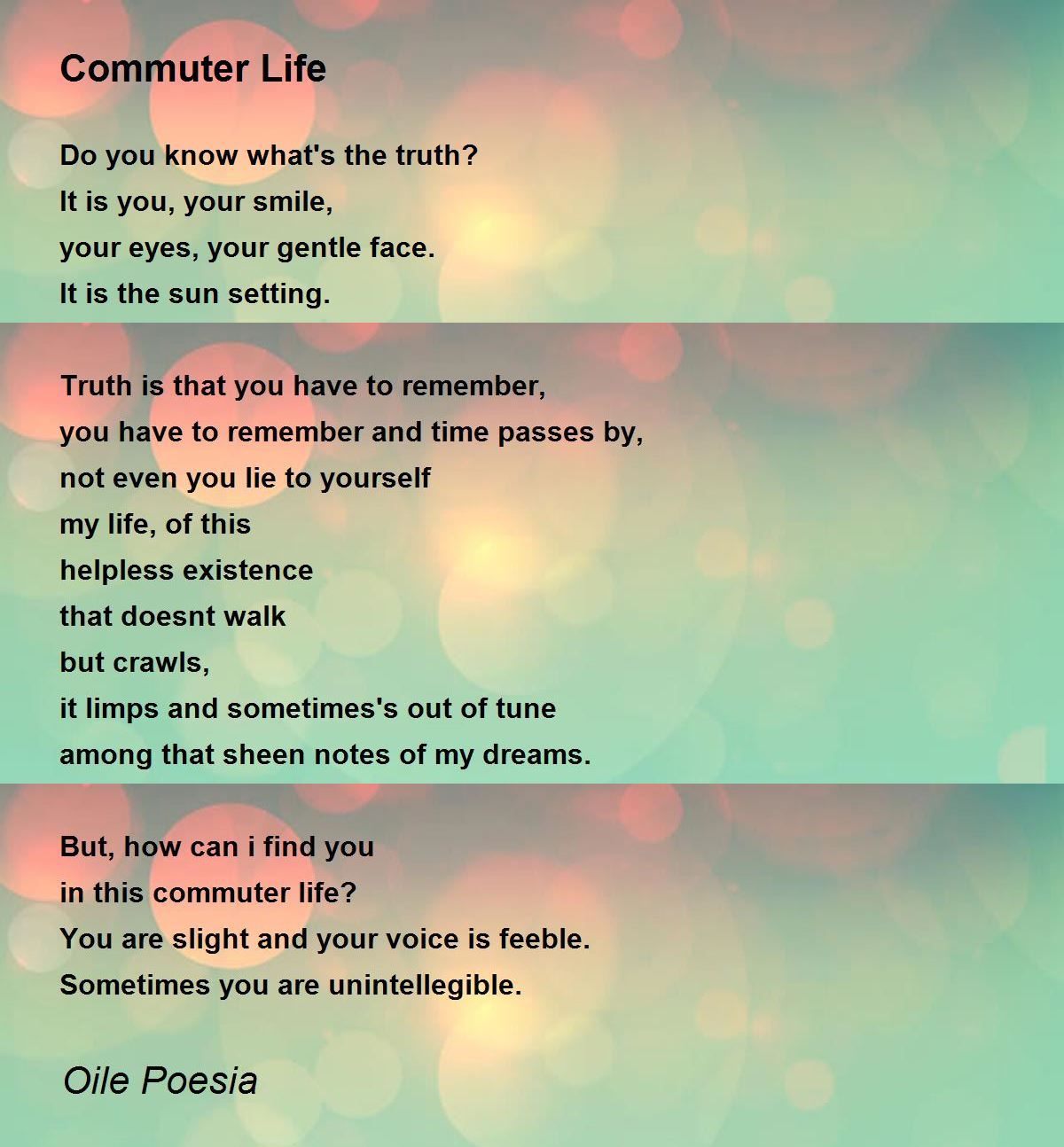 Commuter Life

Do you know what's the truth?
It is you, your smile,
your eyes, your gentle face.
It is the sun setting.

Truth is that you have to remember,
you have to remember and time passes by,
not even you lie to yourself
my life, of this
helpless existence
that doesnt walk
but crawls,
it limps and sometimes's out of tune
among that sheen notes of my dreams.

But, how can i find you
in this commuter life?
You are slight and your voice is feeble.
Sometimes you are unintellegible.

Oile Poesia